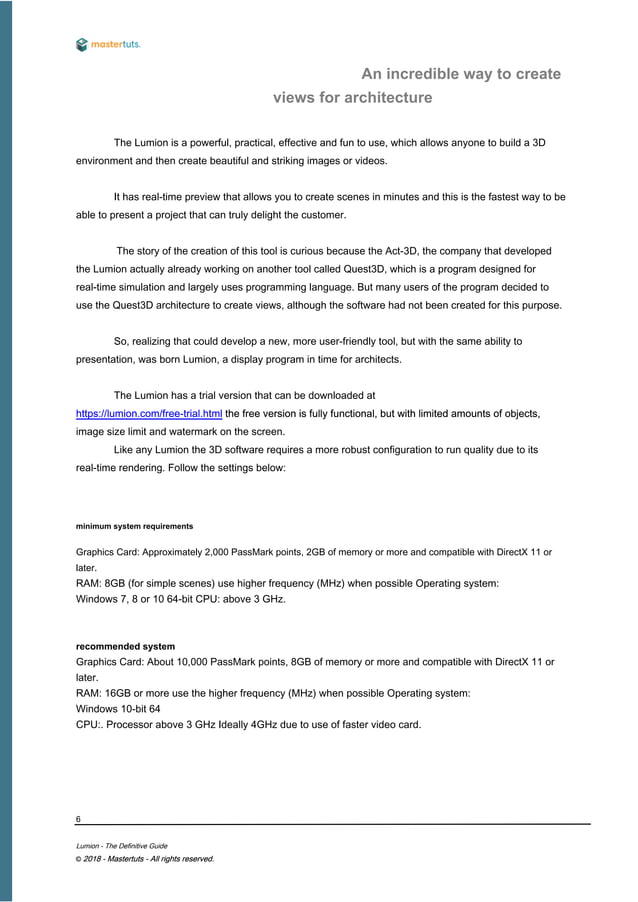 mastertuts.

An incredible way to create views for architecture

The Lumion is a powerful, practical, effective and fun to use, which allows anyone to build a 3D environment and then create beautiful and striking images or videos.

It has real-time preview that allows you to create scenes in minutes and this is the fastest way to be able to present a project that can truly delight the customer.

The story of the creation of this tool is curious because the Act-3D, the company that developed the Lumion actually already working on another tool called Quest3D, which is a program designed for real-time simulation and largely uses programming language. But many users of the program decided to use the Quest3D architecture to create views, although the software had not been created for this purpose.

So, realizing that could develop a new, more user-friendly tool, but with the same ability to presentation, was born Lumion, a display program in time for architects.

The Lumion has a trial version that can be downloaded at https://lumion.com/free-trial.html the free version is fully functional, but with limited amounts of objects, image size limit and watermark on the screen.
Like any Lumion the 3D software requires a more robust configuration to run quality due to its real-time rendering. Follow the settings below:

minimum system requirements

Graphics Card: Approximately 2,000 PassMark points, 2GB of memory or more and compatible with DirectX 11 or later.
RAM: 8GB (for simple scenes) use higher frequency (MHz) when possible Operating system:
Windows 7, 8 or 10 64-bit CPU: above 3 GHz.

recommended system
Graphics Card: About 10,000 PassMark points, 8GB of memory or more and compatible with DirectX 11 or later.
RAM: 16GB or more use the higher frequency (MHz) when possible Operating system:
Windows 10-bit 64
CPU:. Processor above 3 GHz Ideally 4GHz due to use of faster video card.

6

Lumion - The Definitive Guide
© 2018 - Mastertuts - All rights reserved.